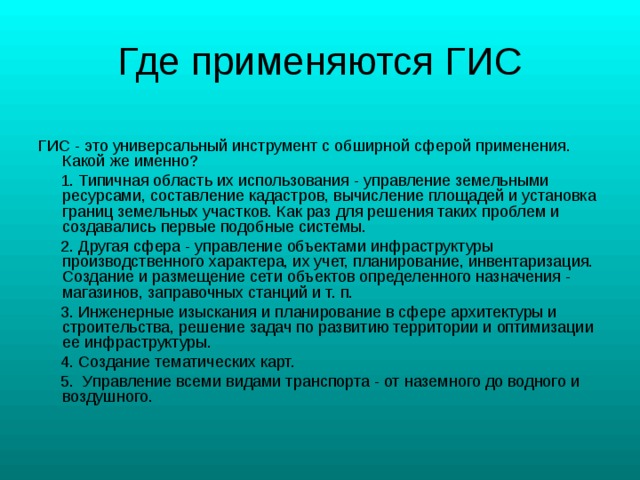 Где применяются ГИС

ГИС - это универсальный инструмент с обширной сферой применения. Какой же именно?

1. Типичная область их использования - управление земельными ресурсами, составление кадастров, вычисление площадей и установка границ земельных участков. Как раз для решения таких проблем и создавались первые подобные системы.

2. Другая сфера - управление объектами инфраструктуры производственного характера, их учет, планирование, инвентаризация. Создание и размещение сети объектов определенного назначения - магазинов, заправочных станций и т. п.

3. Инженерные изыскания и планирование в сфере архитектуры и строительства, решение задач по развитию территории и оптимизации ее инфраструктуры.

4. Создание тематических карт.

5. Управление всеми видами транспорта - от наземного до водного и воздушного.